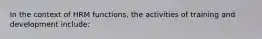 In the context of HRM functions, the activities of training and development include: